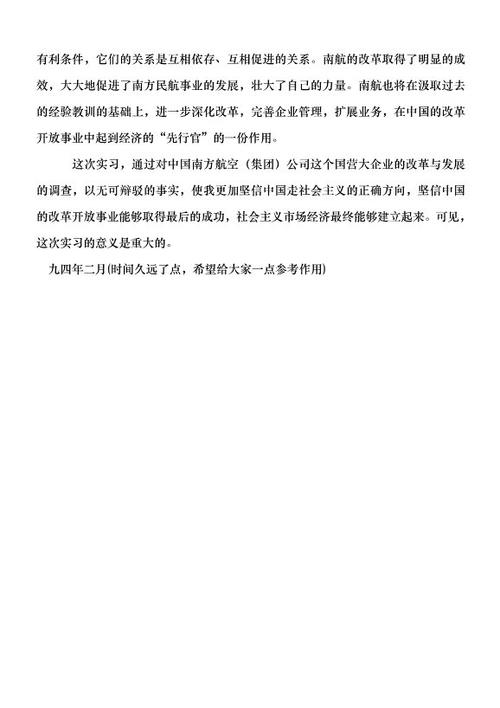 有利条件，它们的关系是互相依存、互相促进的关系。南航的改革取得了明显的成效，大大地促进了南方民航事业的发展，壮大了自己的力量。南航也将在汲取过去的经验教训的基础上，进一步深化改革，完善企业管理，扩展业务，在中国的改革开放事业中起到经济的“先行官”的一份作用。

这次实习，通过对中国南方航空（集团）公司这个国营大企业的改革与发展的调查，以无可辩驳的事实，使我更加坚信中国走社会主义的正确方向，坚信中国的改革开放事业能够取得最后的成功，社会主义市场经济最终能够建立起来。可见，这次实习的意义是重大的。

九四年二月(时间久远了点，希望给大家一点参考作用)